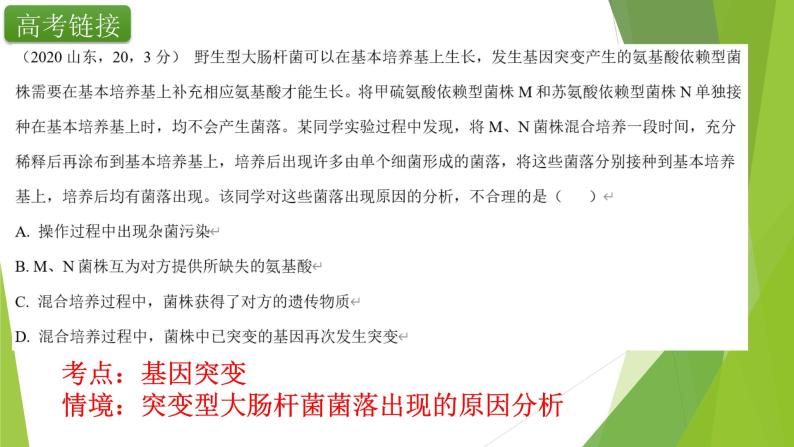 高考链接

（2020 山东，20，3 分） 野生型大肠杆菌可以在基本培养基上生长，发生基因突变产生的氨基酸依赖型菌株需要在基本培养基上补充相应氨基酸才能生长。将甲硫氨酸依赖型菌株 M 和苏氨酸依赖型菌株 N 单独接种在基本培养基上时，均不会产生菌落。某同学实验过程中发现，将 M、N 菌株混合培养一段时间，充分稀释后再涂布到基本培养基上，培养后出现许多由单个细菌形成的菌落，将这些菌落分别接种到基本培养基上，培养后均有菌落出现。该同学对这些菌落出现原因的分析，不合理的是（　　）

A. 操作过程中出现杂菌污染

B. M、N 菌株互为对方提供所缺失的氨基酸

C. 混合培养过程中，菌株获得了对方的遗传物质

D. 混合培养过程中，菌株中已突变的基因再次发生突变

考点：基因突变
情境：突变型大肠杆菌菌落出现的原因分析